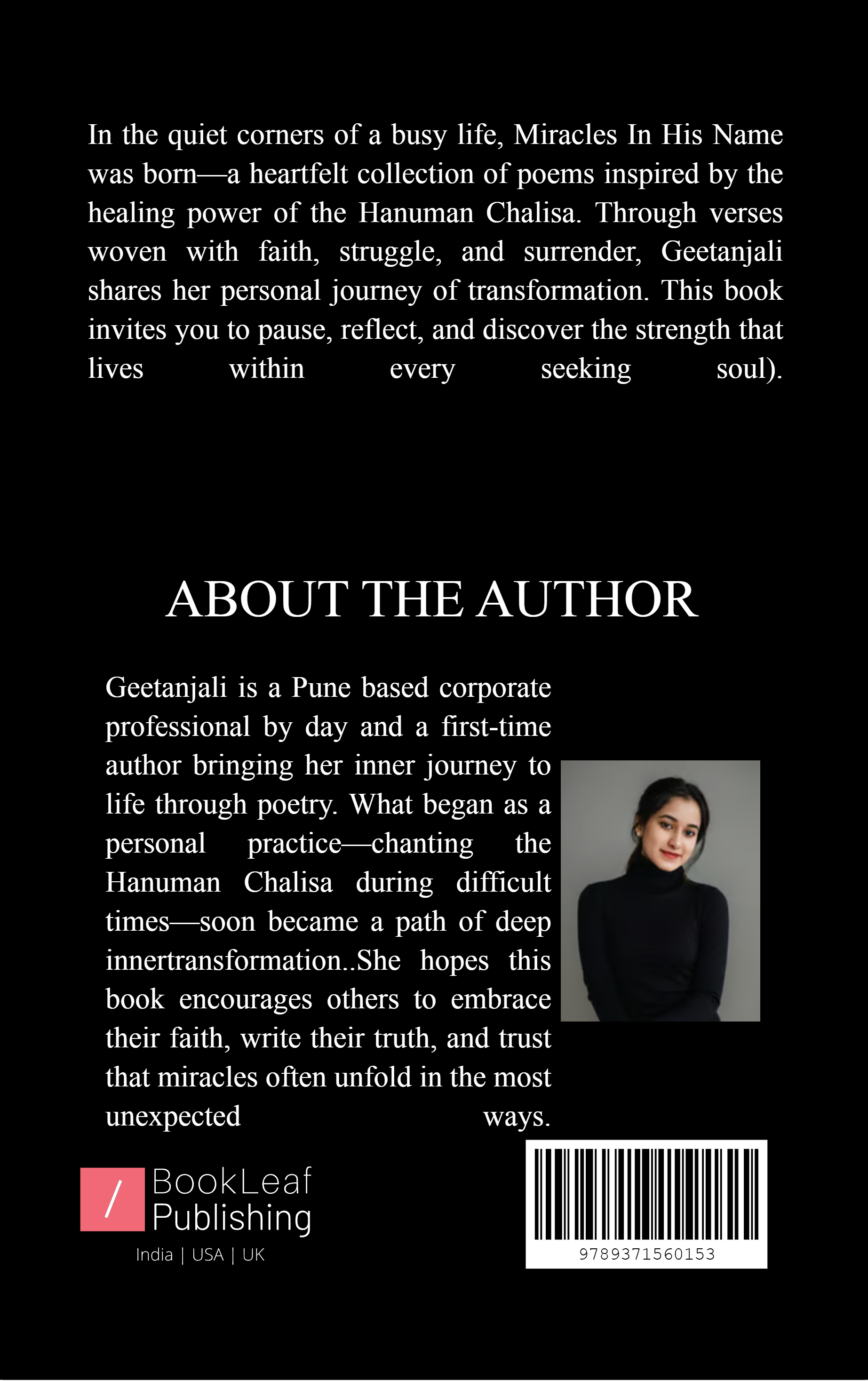 In the quiet corners of a busy life, Miracles In His Name was born—a heartfelt collection of poems inspired by the healing power of the Hanuman Chalisa. Through verses woven with faith, struggle, and surrender, Geetanjali shares her personal journey of transformation. This book invites you to pause, reflect, and discover the strength that lives within every seeking soul).

ABOUT THE AUTHOR

Geetanjali is a Pune based corporate professional by day and a first-time author bringing her inner journey to life through poetry. What began as a personal practice—chanting the Hanuman Chalisa during difficult times—soon became a path of deep innertransformation..She hopes this book encourages others to embrace their faith, write their truth, and trust that miracles often unfold in the most unexpected ways.

/ BookLeaf Publishing
India | USA | UK

9789371560153